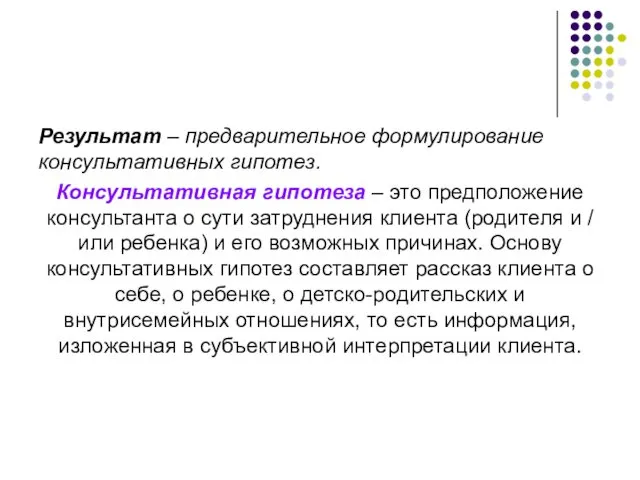 Результат – предварительное формулирование консультативных гипотез.

Консультативная гипотеза – это предположение консультанта о сути затруднения клиента (родителя и / или ребенка) и его возможных причинах. Основу консультативных гипотез составляет рассказ клиента о себе, о ребенке, о детско-родительских и внутрисемейных отношениях, то есть информация, изложенная в субъективной интерпретации клиента.